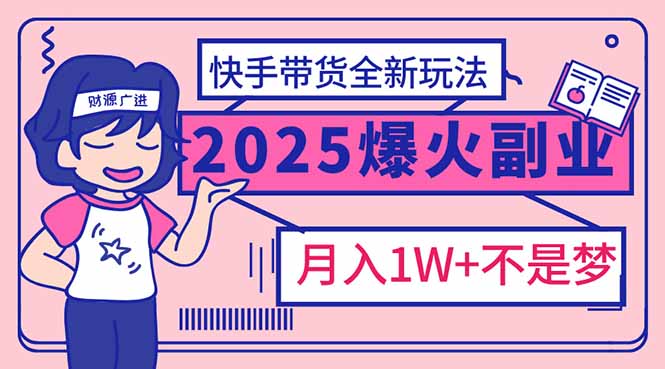 财源广进

快手带货全新玩法

2025爆火副业

月入1W+不是梦